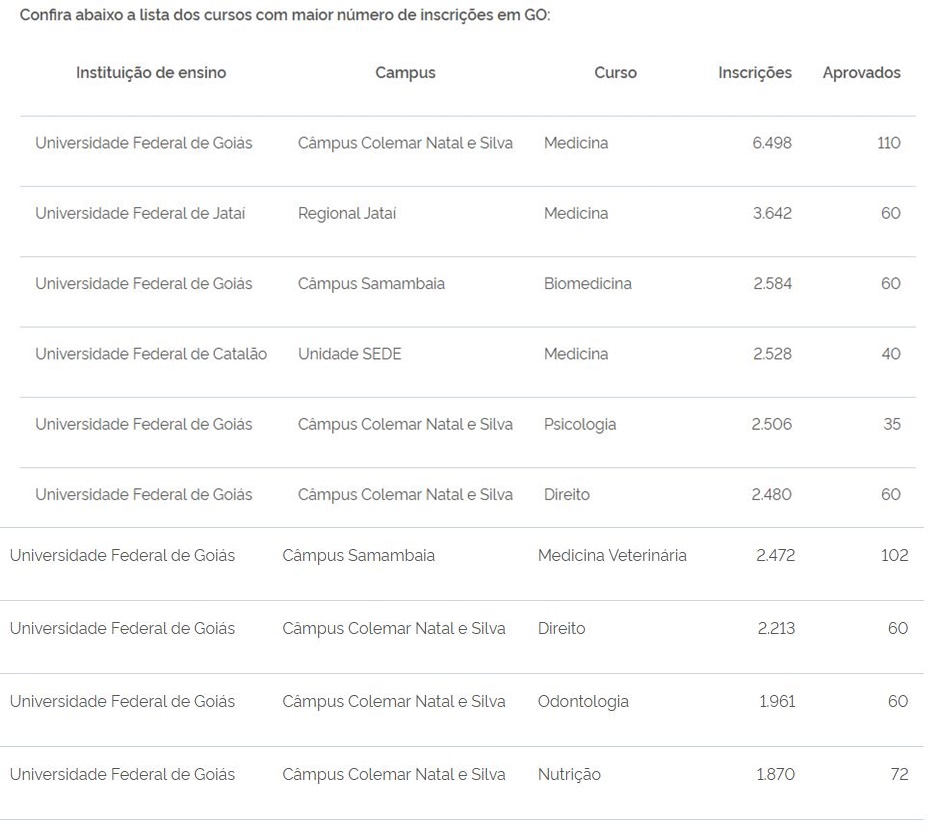 Confira abaixo a lista dos cursos com maior número de inscrições em GO:

| Instituição de ensino | Campus | Curso | Inscrições | Aprovados |
|---|---|---|---|---|
| Universidade Federal de Goiás | Câmpus Colemar Natal e Silva | Medicina | 6.498 | 110 |
| Universidade Federal de Jataí | Regional Jataí | Medicina | 3.642 | 60 |
| Universidade Federal de Goiás | Câmpus Samambaia | Biomedicina | 2.584 | 60 |
| Universidade Federal de Catalão | Unidade SEDE | Medicina | 2.528 | 40 |
| Universidade Federal de Goiás | Câmpus Colemar Natal e Silva | Psicologia | 2.506 | 35 |
| Universidade Federal de Goiás | Câmpus Colemar Natal e Silva | Direito | 2.480 | 60 |
| Universidade Federal de Goiás | Câmpus Samambaia | Medicina Veterinária | 2.472 | 102 |
| Universidade Federal de Goiás | Câmpus Colemar Natal e Silva | Direito | 2.213 | 60 |
| Universidade Federal de Goiás | Câmpus Colemar Natal e Silva | Odontologia | 1.961 | 60 |
| Universidade Federal de Goiás | Câmpus Colemar Natal e Silva | Nutrição | 1.870 | 72 |